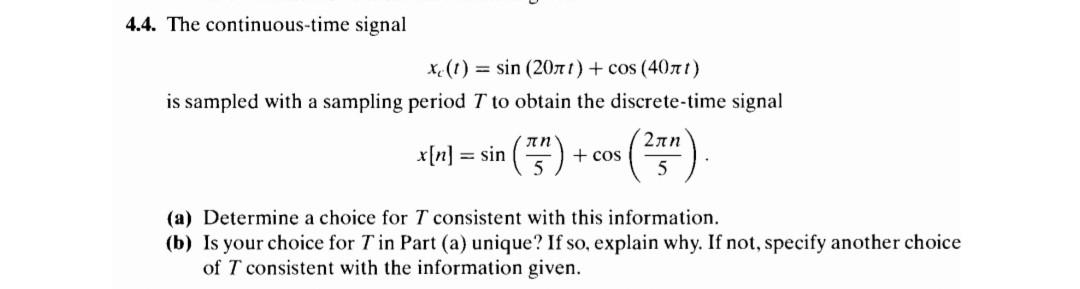 4.4. The continuous-time signal

$x_c(t) = \sin(20\pi t) + \cos(40\pi t)$

is sampled with a sampling period $T$ to obtain the discrete-time signal

$x[n] = \sin\left(\frac{\pi n}{5}\right) + \cos\left(\frac{2\pi n}{5}\right).$

(a) Determine a choice for $T$ consistent with this information.
(b) Is your choice for $T$ in Part (a) unique? If so, explain why. If not, specify another choice of $T$ consistent with the information given.